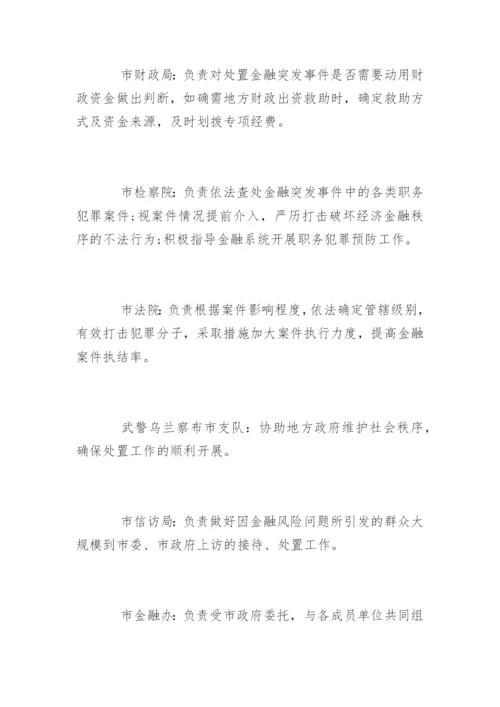 市财政局：负责对处置金融突发事件是否需要动用财政资金做出判断，如确需地方财政出资救助时，确定救助方式及资金来源，及时划拨专项经费。

市检察院：负责依法查处金融突发事件中的各类职务犯罪案件；视案件情况提前介入，严厉打击破坏经济金融秩序的不法行为；积极指导金融系统开展职务犯罪预防工作。

市法院：负责根据案件影响程度，依法确定管辖级别，有效打击犯罪分子，采取措施加大案件执行力度，提高金融案件执结率。

武警乌兰察布市支队：协助地方政府维护社会秩序，确保处置工作的顺利开展。

市信访局：负责做好因金融风险问题所引发的群众大规模到市委、市政府上访的接待、处置工作。

市金融办：负责受市政府委托，与各成员单位共同组